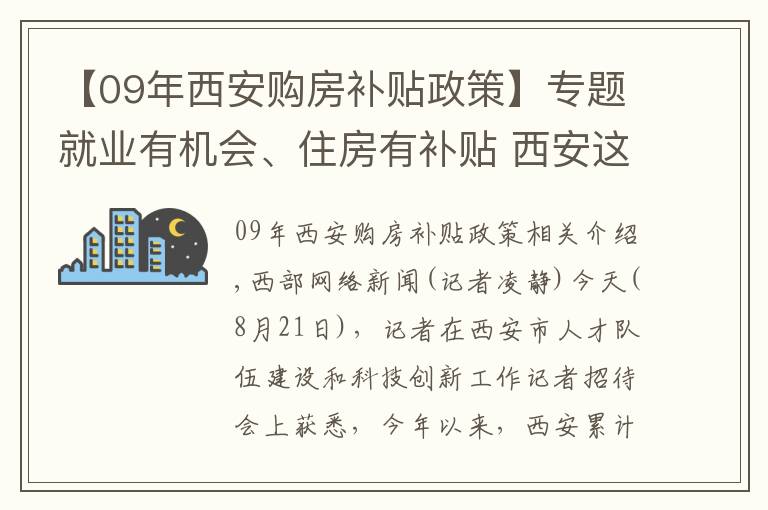 【09年西安购房补贴政策】专题就业有机会、住房有补贴 西安这

09年西安购房补贴政策相关介绍，西部网络新闻（记者凌静）今天（8月21日），记者在西安市人才队伍建设和科技创新工作记者招待会上获悉，今年以来，西安累计